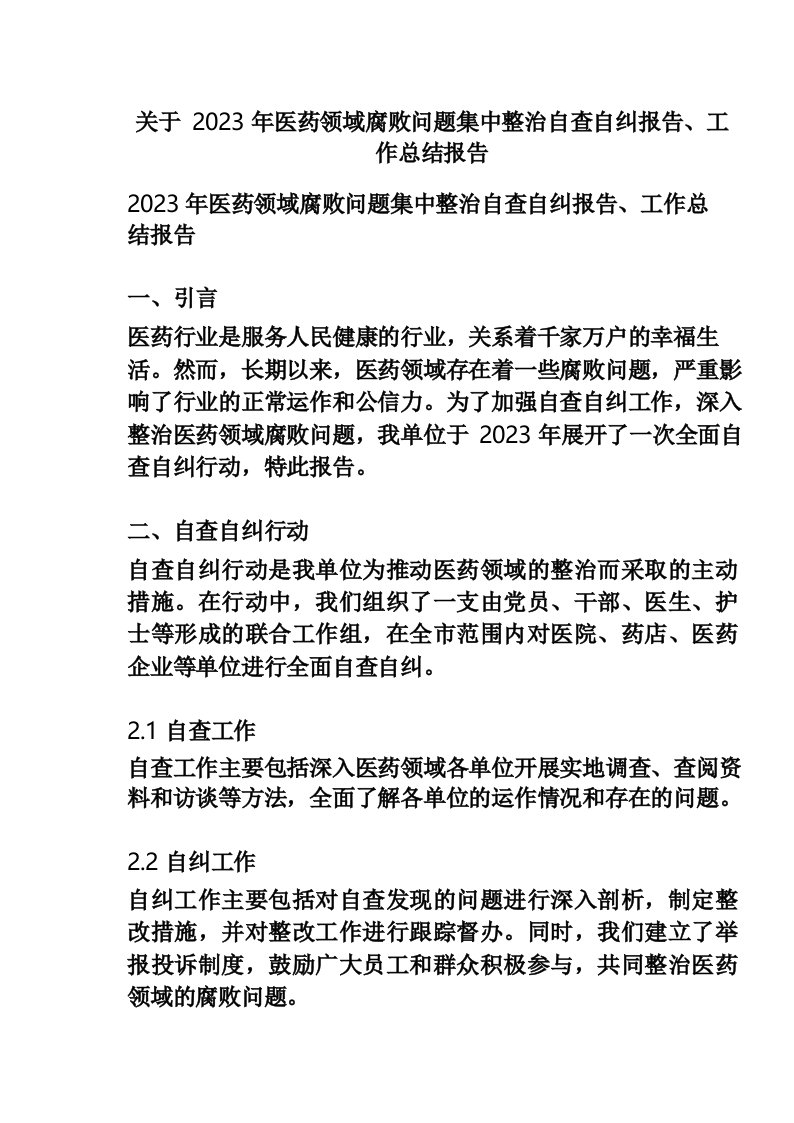 关于 2023 年医药领域腐败问题集中整治自查自纠报告、工作总结报告

2023 年医药领域腐败问题集中整治自查自纠报告、工作总结报告

一、引言
医药行业是服务人民健康的行业，关系着千家万户的幸福生活。然而，长期以来，医药领域存在着一些腐败问题，严重影响了行业的正常运作和公信力。为了加强自查自纠工作，深入整治医药领域腐败问题，我单位于 2023 年展开了一次全面自查自纠行动，特此报告。

二、自查自纠行动
自查自纠行动是我单位为推动医药领域的整治而采取的主动措施。在行动中，我们组织了一支由党员、干部、医生、护士等形成的联合工作组，在全市范围内对医院、药店、医药企业等单位进行全面自查自纠。

2.1 自查工作
自查工作主要包括深入医药领域各单位开展实地调查、查阅资料和访谈等方法，全面了解各单位的运作情况和存在的问题。

2.2 自纠工作
自纠工作主要包括对自查发现的问题进行深入剖析，制定整改措施，并对整改工作进行跟踪督办。同时，我们建立了举报投诉制度，鼓励广大员工和群众积极参与，共同整治医药领域的腐败问题。